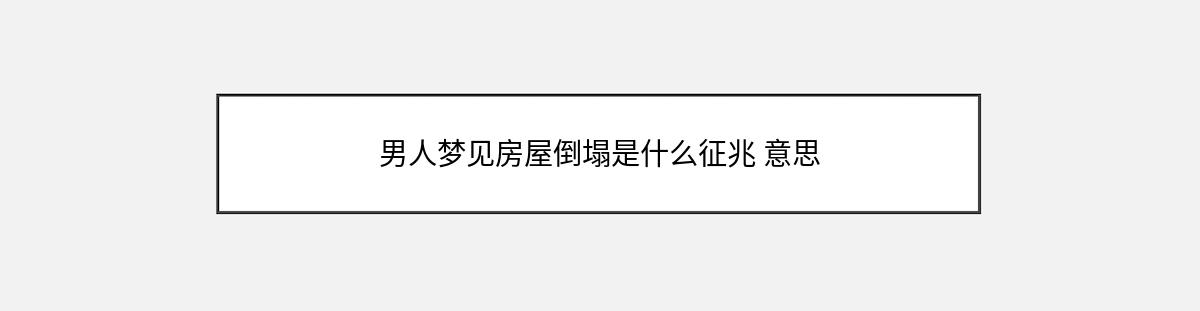 男人梦见房屋倒塌是什么征兆 意思